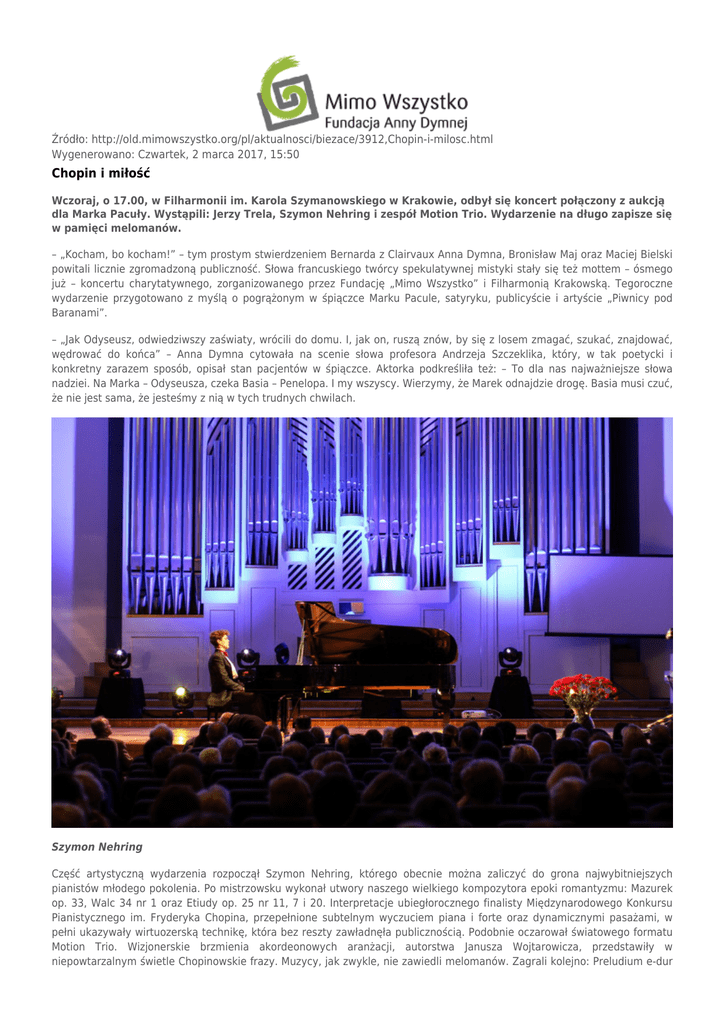 Mimo Wszystko
Fundacja Anny Dymnej

Źródło: http://old.mimowszystko.org/pl/aktualnosci/biezace/3912,Chopin-i-milosc.html
Wygenerowano: Czwartek, 2 marca 2017, 15:50

Chopin i miłość

Wczoraj, o 17.00, w Filharmonii im. Karola Szymanowskiego w Krakowie, odbył się koncert połączony z aukcją dla Marka Pacuły. Wystąpili: Jerzy Trela, Szymon Nehring i zespół Motion Trio. Wydarzenie na długo zapisze się w pamięci melomanów.

– „Kocham, bo kocham!" – tym prostym stwierdzeniem Bernarda z Clairvaux Anna Dymna, Bronisław Maj oraz Maciej Bielski powitali licznie zgromadzoną publiczność. Słowa francuskiego twórcy spekulatywnej mistyki stały się też mottem – ósmego już – koncertu charytatywnego, zorganizowanego przez Fundację „Mimo Wszystko" i Filharmonią Krakowską. Tegoroczne wydarzenie przygotowano z myślą o pogrążonym w śpiączce Marku Pacule, satyryku, publicyście i artyście „Piwnicy pod Baranami".

– „Jak Odyseusz, odwiedziwszy zaświaty, wrócili do domu. I, jak on, ruszą znów, by się z losem zmagać, szukać, znajdować, wędrować do końca" – Anna Dymna cytowała na scenie słowa profesora Andrzeja Szczeklika, który, w tak poetycki i konkretny zarazem sposób, opisał stan pacjentów w śpiączce. Aktorka podkreśliła też: – To dla nas najważniejsze słowa nadziei. Na Marka – Odyseusza, czeka Basia – Penelopa. I my wszyscy. Wierzymy, że Marek odnajdzie drogę. Basia musi czuć, że nie jest sama, że jesteśmy z nią w tych trudnych chwilach.

Szymon Nehring

Część artystyczną wydarzenia rozpoczął Szymon Nehring, którego obecnie można zaliczyć do grona najwybitniejszych pianistów młodego pokolenia. Po mistrzowsku wykonał utwory naszego wielkiego kompozytora epoki romantyzmu: Mazurek op. 33, Walc 34 nr 1 oraz Etiudy op. 25 nr 11, 7 i 20. Interpretacje ubiegłorocznego finalisty Międzynarodowego Konkursu Pianistycznego im. Fryderyka Chopina, przepełnione subtelnym wyczuciem piana i forte oraz dynamicznymi pasażami, w pełni ukazywały wirtuozerską technikę, która bez reszty zawładnęła publicznością. Podobnie oczarował światowego formatu Motion Trio. Wizjonerskie brzmienia akordeonowych aranżacji, autorstwa Janusza Wojtarowicza, przedstawiły w niepowtarzalnym świetle Chopinowskie frazy. Muzycy, jak zwykle, nie zawiedli melomanów. Zagrali kolejno: Preludium e-dur